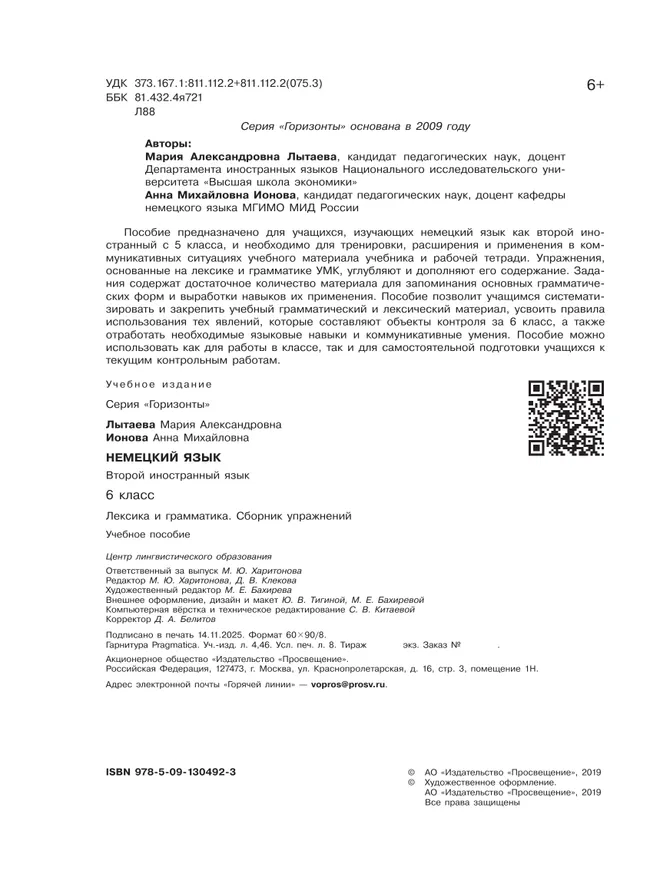 УДК 373.167.1:811.112.2+811.112.2(075.3)
ББК 81.432.4я721
Л88

6+

Серия «Горизонты» основана в 2009 году

Авторы:
Мария Александровна Лытаева, кандидат педагогических наук, доцент Департамента иностранных языков Национального исследовательского университета «Высшая школа экономики»
Анна Михайловна Ионова, кандидат педагогических наук, доцент кафедры немецкого языка МГИМО МИД России

Пособие предназначено для учащихся, изучающих немецкий язык как второй иностранный с 5 класса, и необходимо для тренировки, расширения и применения в коммуникативных ситуациях учебного материала учебника и рабочей тетради. Упражнения, основанные на лексике и грамматике УМК, углубляют и дополняют его содержание. Задания содержат достаточное количество материала для запоминания основных грамматических форм и выработки навыков их применения. Пособие позволит учащимся систематизировать и закрепить учебный грамматический и лексический материал, усвоить правила использования тех явлений, которые составляют объекты контроля за 6 класс, а также отработать необходимые языковые навыки и коммуникативные умения. Пособие можно использовать как для работы в классе, так и для самостоятельной подготовки учащихся к текущим контрольным работам.

Учебное издание

Серия «Горизонты»

Лытаева Мария Александровна
Ионова Анна Михайловна

НЕМЕЦКИЙ ЯЗЫК
Второй иностранный язык
6 класс
Лексика и грамматика. Сборник упражнений
Учебное пособие

Центр лингвистического образования
Ответственный за выпуск М. Ю. Харитонова
Редактор М. Ю. Харитонова, Д. В. Клекова
Художественный редактор М. Е. Бахирева
Внешнее оформление, дизайн и макет Ю. В. Тигиной, М. Е. Бахиревой
Компьютерная вёрстка и техническое редактирование С. В. Китаевой
Корректор Д. А. Белитов

Подписано в печать 14.11.2025. Формат 60×90/8.
Гарнитура Pragmatica. Уч.-изд. л. 4,46. Усл. печ. л. 8. Тираж экз. Заказ № .

Акционерное общество «Издательство «Просвещение».
Российская Федерация, 127473, г. Москва, ул. Краснопролетарская, д. 16, стр. 3, помещение 1Н.

Адрес электронной почты «Горячей линии» — vopros@prosv.ru.

ISBN 978-5-09-130492-3

© АО «Издательство «Просвещение», 2019
© Художественное оформление.
АО «Издательство «Просвещение», 2019
Все права защищены